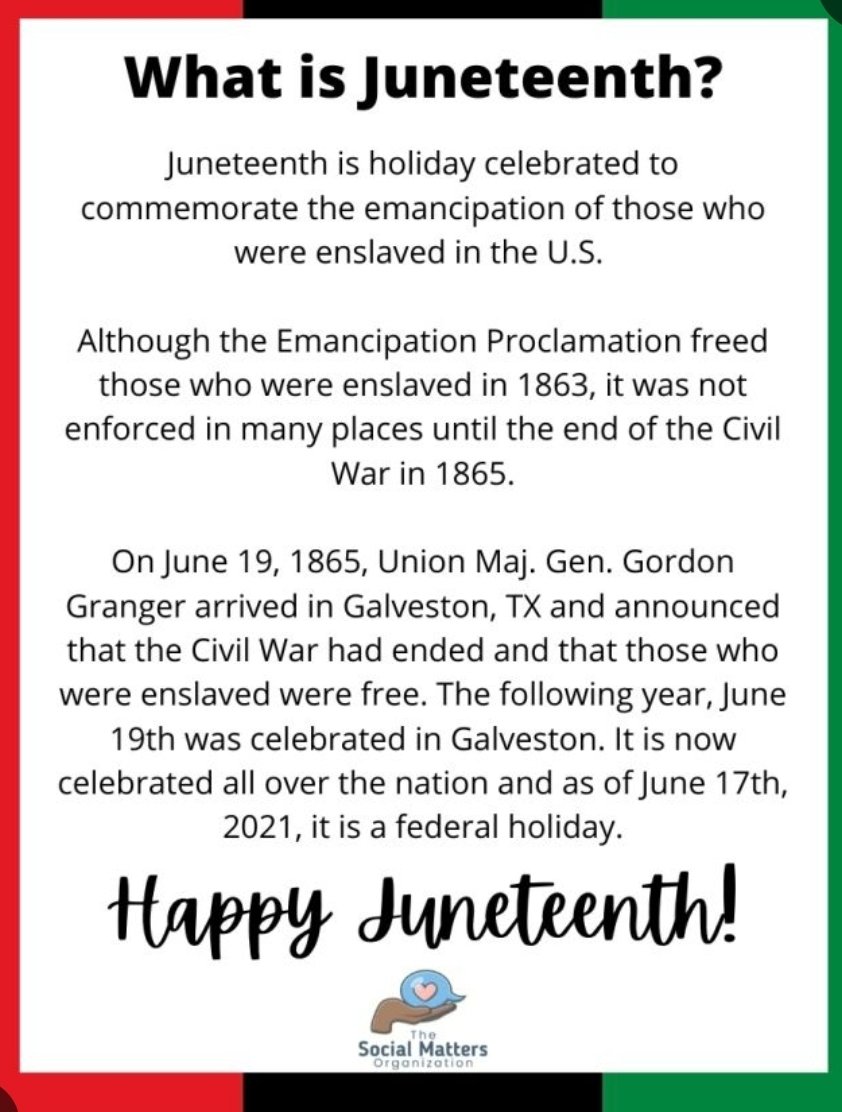 What is Juneteenth?

Juneteenth is holiday celebrated to commemorate the emancipation of those who were enslaved in the U.S.

Although the Emancipation Proclamation freed those who were enslaved in 1863, it was not enforced in many places until the end of the Civil War in 1865.

On June 19, 1865, Union Maj. Gen. Gordon Granger arrived in Galveston, TX and announced that the Civil War had ended and that those who were enslaved were free. The following year, June 19th was celebrated in Galveston. It is now celebrated all over the nation and as of June 17th, 2021, it is a federal holiday.

Happy Juneteenth!

The Social Matters Organization